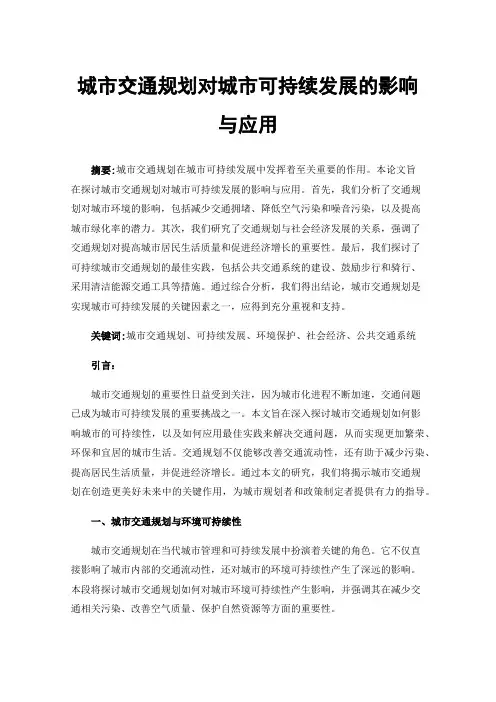 城市交通规划对城市可持续发展的影响与应用

摘要:城市交通规划在城市可持续发展中发挥着至关重要的作用。本论文旨在探讨城市交通规划对城市可持续发展的影响与应用。首先，我们分析了交通规划对城市环境的影响，包括减少交通拥堵、降低空气污染和噪音污染，以及提高城市绿化率的潜力。其次，我们研究了交通规划与社会经济发展的关系，强调了交通规划对提高城市居民生活质量和促进经济增长的重要性。最后，我们探讨了可持续城市交通规划的最佳实践，包括公共交通系统的建设、鼓励步行和骑行、采用清洁能源交通工具等措施。通过综合分析，我们得出结论，城市交通规划是实现城市可持续发展的关键因素之一，应得到充分重视和支持。

关键词:城市交通规划、可持续发展、环境保护、社会经济、公共交通系统

引言:

城市交通规划的重要性日益受到关注，因为城市化进程不断加速，交通问题已成为城市可持续发展的重要挑战之一。本文旨在深入探讨城市交通规划如何影响城市的可持续性，以及如何应用最佳实践来解决交通问题，从而实现更加繁荣、环保和宜居的城市生活。交通规划不仅能够改善交通流动性，还有助于减少污染、提高居民生活质量，并促进经济增长。通过本文的研究，我们将揭示城市交通规划在创造更美好未来中的关键作用，为城市规划者和政策制定者提供有力的指导。

一、城市交通规划与环境可持续性

城市交通规划在当代城市管理和可持续发展中扮演着关键的角色。它不仅直接影响了城市内部的交通流动性，还对城市的环境可持续性产生了深远的影响。本段将探讨城市交通规划如何对城市环境可持续性产生影响，并强调其在减少交通相关污染、改善空气质量、保护自然资源等方面的重要性。